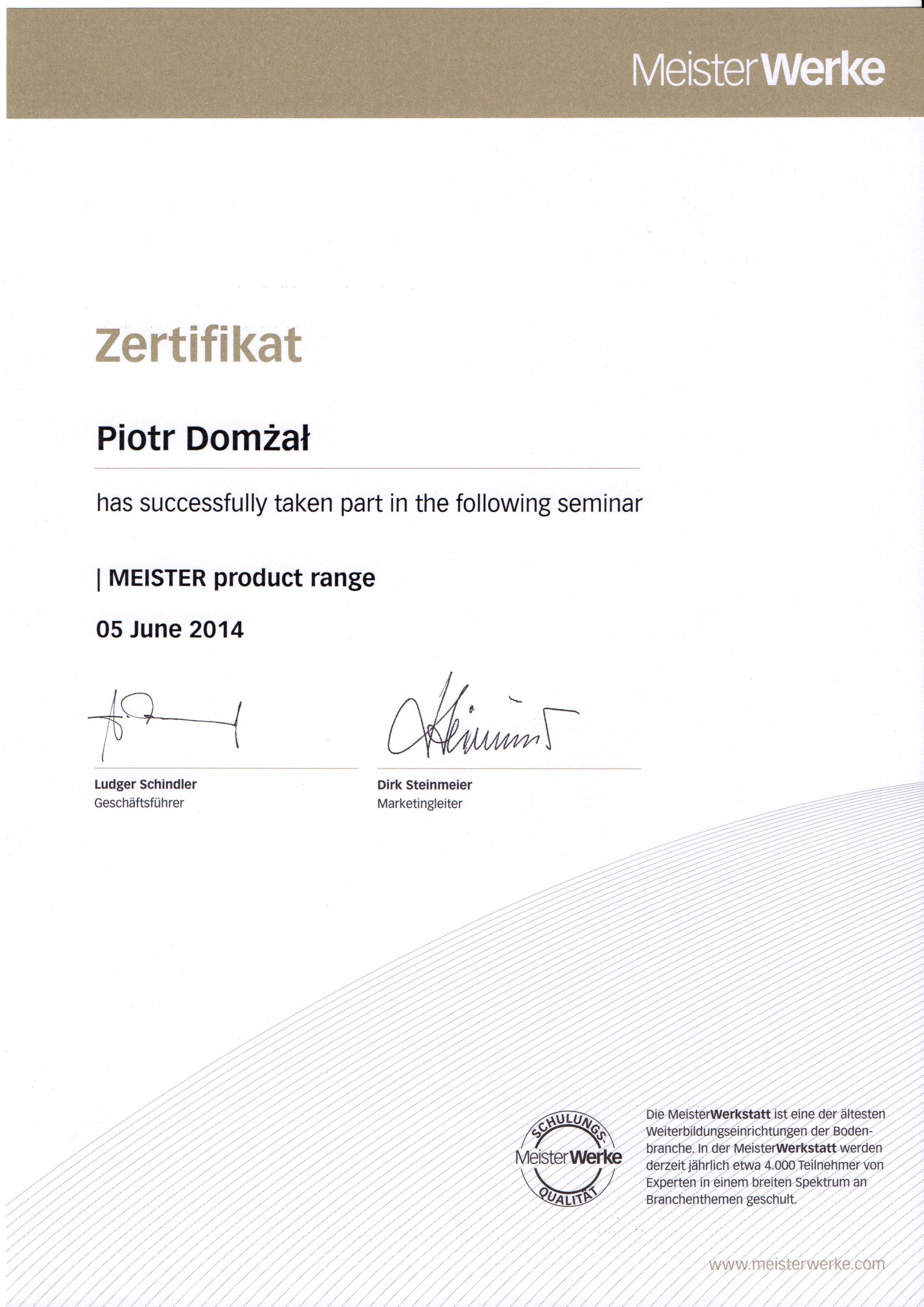 MeisterWerke

Zertifikat

Piotr Domżał

has successfully taken part in the following seminar

| MEISTER product range

05 June 2014

Ludger Schindler
Geschäftsführer

Dirk Steinmeier
Marketingleiter

SCHULUNGS-
MeisterWerke
QUALITÄT

Die MeisterWerkstatt ist eine der ältesten Weiterbildungseinrichtungen der Bodenbranche. In der MeisterWerkstatt werden derzeit jährlich etwa 4.000 Teilnehmer von Experten in einem breiten Spektrum an Branchenthemen geschult.

www.meisterwerke.com